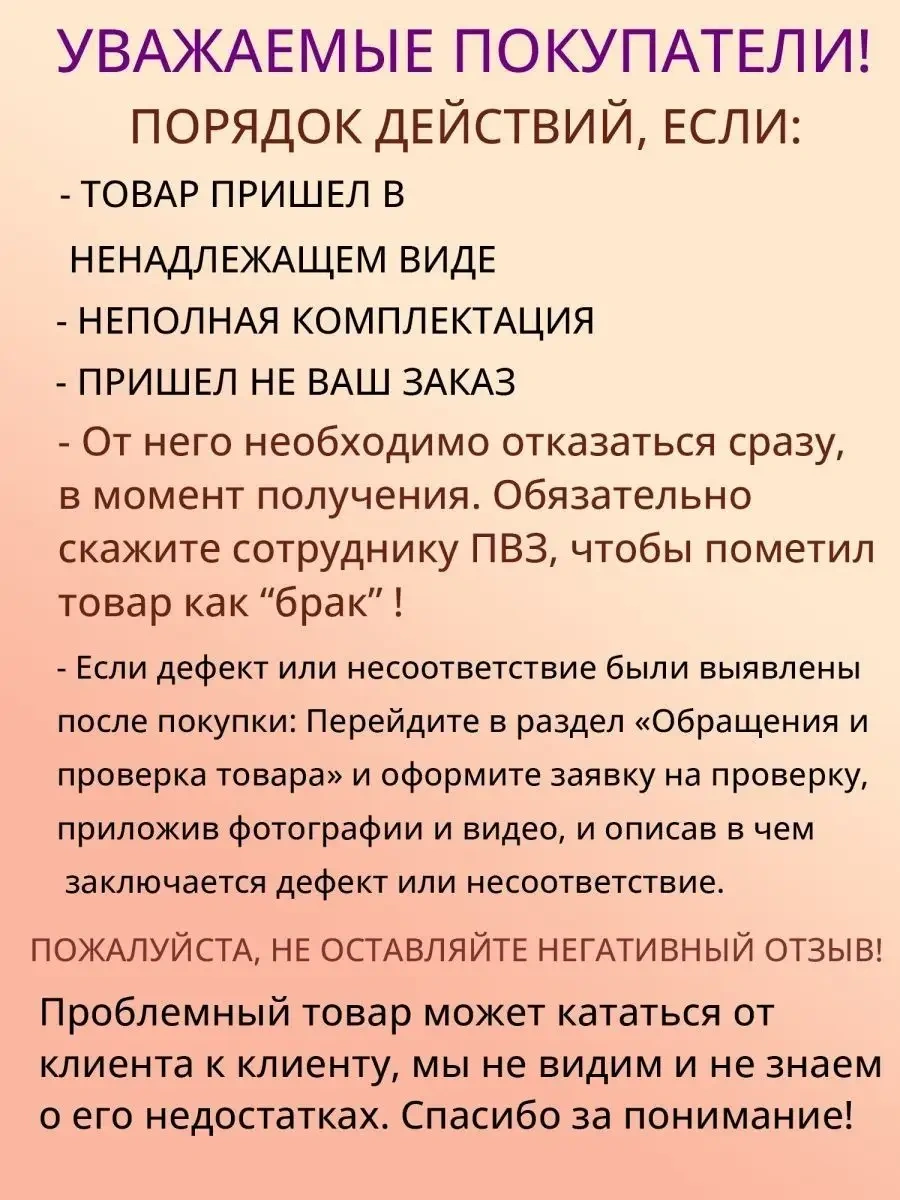 УВАЖАЕМЫЕ ПОКУПАТЕЛИ!

ПОРЯДОК ДЕЙСТВИЙ, ЕСЛИ:

- ТОВАР ПРИШЕЛ В НЕНАДЛЕЖАЩЕМ ВИДЕ
- НЕПОЛНАЯ КОМПЛЕКТАЦИЯ
- ПРИШЕЛ НЕ ВАШ ЗАКАЗ
- От него необходимо отказаться сразу, в момент получения. Обязательно скажите сотруднику ПВЗ, чтобы пометил товар как "брак" !

- Если дефект или несоответствие были выявлены после покупки: Перейдите в раздел «Обращения и проверка товара» и оформите заявку на проверку, приложив фотографии и видео, и описав в чем заключается дефект или несоответствие.

ПОЖАЛУЙСТА, НЕ ОСТАВЛЯЙТЕ НЕГАТИВНЫЙ ОТЗЫВ!

Проблемный товар может кататься от клиента к клиенту, мы не видим и не знаем о его недостатках. Спасибо за понимание!